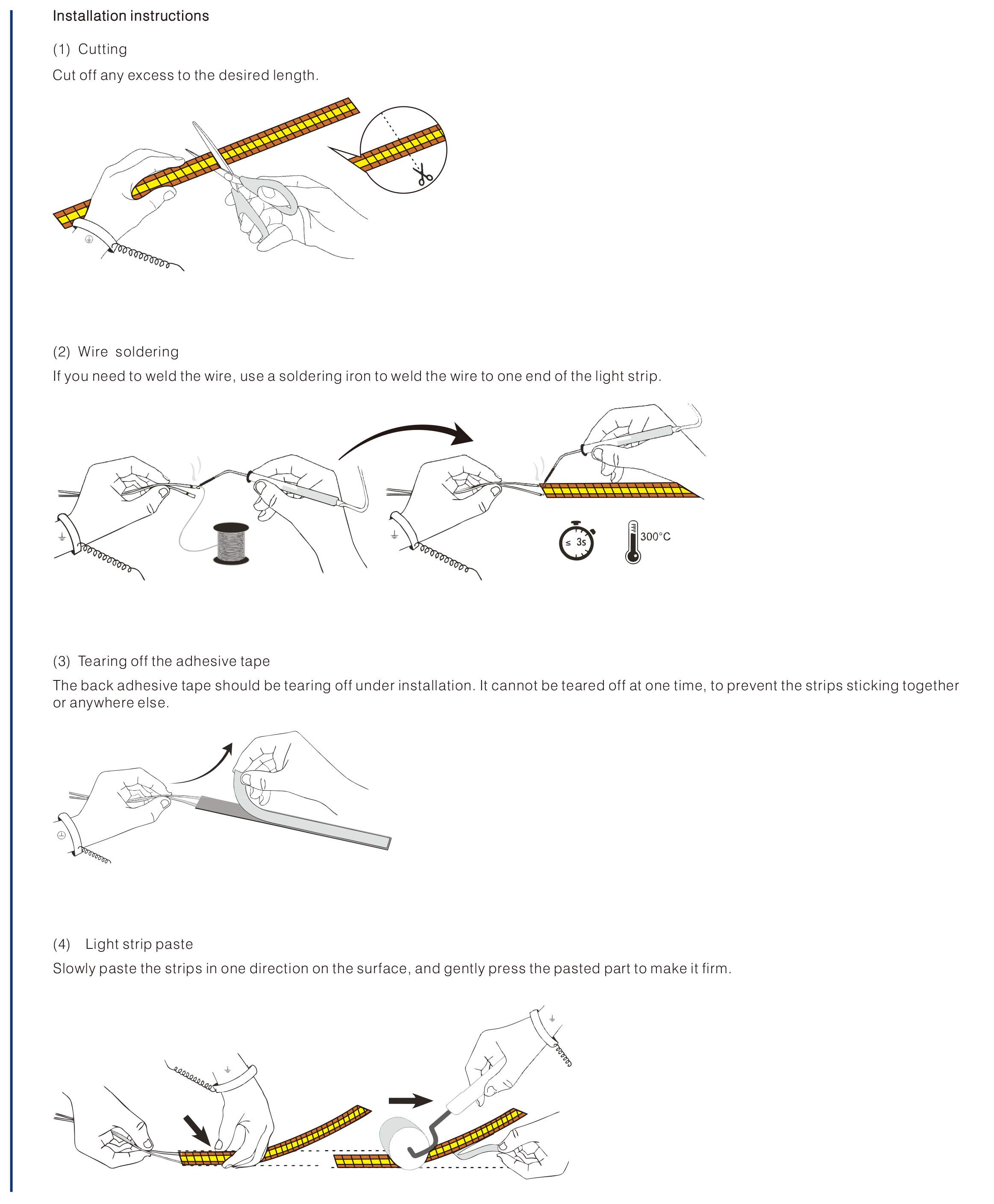 Installation instructions

(1) Cutting

Cut off any excess to the desired length.

(2) Wire soldering

If you need to weld the wire, use a soldering iron to weld the wire to one end of the light strip.

≤ 3s

300°C

(3) Tearing off the adhesive tape

The back adhesive tape should be tearing off under installation. It cannot be teared off at one time, to prevent the strips sticking together or anywhere else.

(4) Light strip paste

Slowly paste the strips in one direction on the surface, and gently press the pasted part to make it firm.